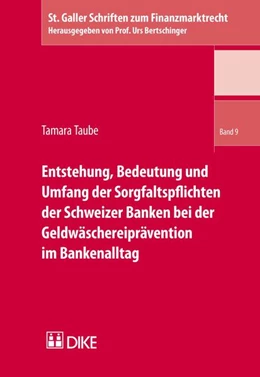 St. Galler Schriften zum Finanzmarktrecht
Herausgegeben von Prof. Urs Bertschinger

Tamara Taube

Band 9

Entstehung, Bedeutung und Umfang der Sorgfaltspflichten der Schweizer Banken bei der Geldwäschereiprävention im Bankenalltag

DIKE